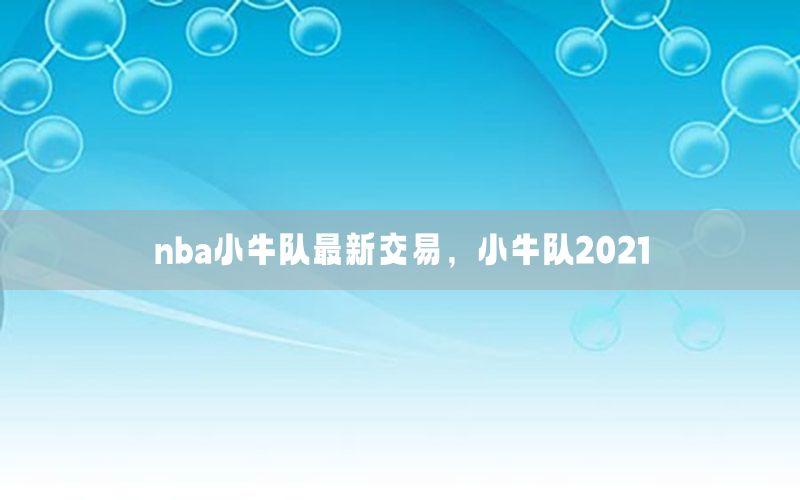 nba小牛队最新交易，小牛队2021